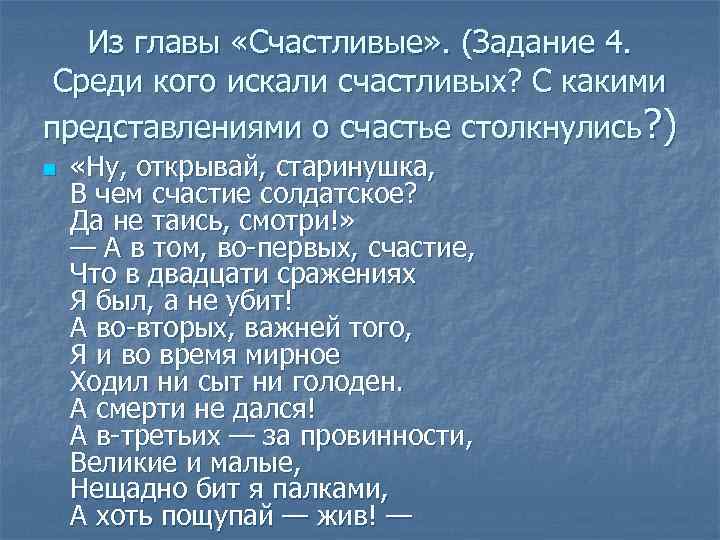 Из главы «Счастливые». (Задание 4. Среди кого искали счастливых? С какими представлениями о счастье столкнулись?)

«Ну, открывай, старинушка,
В чем счастие солдатское?
Да не таись, смотри!»
— А в том, во-первых, счастие,
Что в двадцати сражениях
Я был, а не убит!
А во-вторых, важней того,
Я и во время мирное
Ходил ни сыт ни голоден.
А смерти не дался!
А в-третьих — за провинности,
Великие и малые,
Нещадно бит я палками,
А хоть пощупай — жив! —